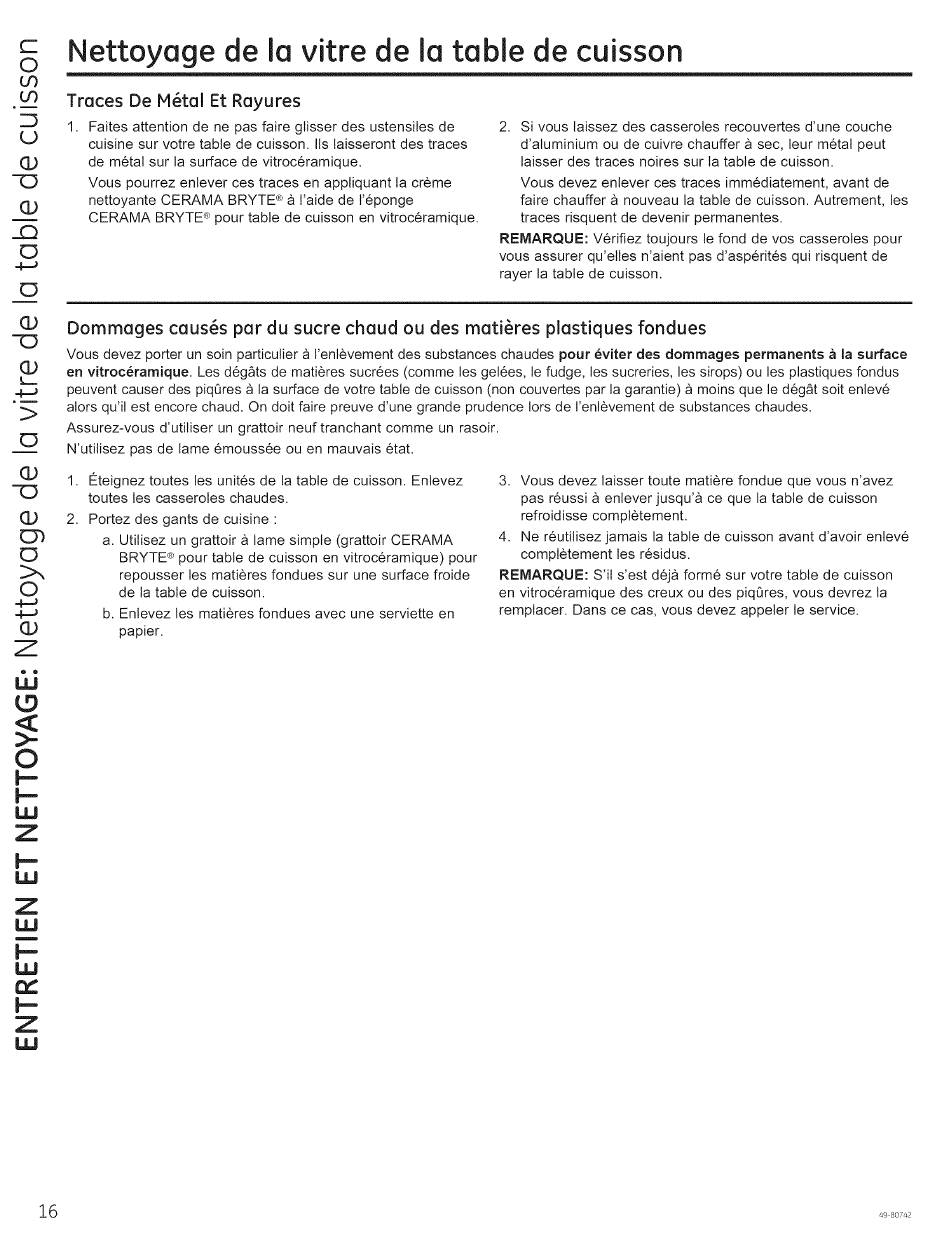 ENTRETIEN ET NETTOYAGE: Nettoyage de la vitre de la table de cuisson

Nettoyage de la vitre de la table de cuisson

Traces De Métal Et Rayures

1. Faites attention de ne pas faire glisser des ustensiles de cuisine sur votre table de cuisson. Ils laisseront des traces de métal sur la surface de vitrocéramique.

Vous pourrez enlever ces traces en appliquant la crème nettoyante CERAMA BRYTE® à l'aide de l'éponge CERAMA BRYTE® pour table de cuisson en vitrocéramique.

2. Si vous laissez des casseroles recouvertes d'une couche d'aluminium ou de cuivre chauffer à sec, leur métal peut laisser des traces noires sur la table de cuisson.

Vous devez enlever ces traces immédiatement, avant de faire chauffer à nouveau la table de cuisson. Autrement, les traces risquent de devenir permanentes.

REMARQUE: Vérifiez toujours le fond de vos casseroles pour vous assurer qu'elles n'aient pas d'aspérités qui risquent de rayer la table de cuisson.

Dommages causés par du sucre chaud ou des matières plastiques fondues

Vous devez porter un soin particulier à l'enlèvement des substances chaudes pour éviter des dommages permanents à la surface en vitrocéramique. Les dégâts de matières sucrées (comme les gelées, le fudge, les sucreries, les sirops) ou les plastiques fondus peuvent causer des piqûres à la surface de votre table de cuisson (non couvertes par la garantie) à moins que le dégât soit enlevé alors qu'il est encore chaud. On doit faire preuve d'une grande prudence lors de l'enlèvement de substances chaudes.

Assurez-vous d'utiliser un grattoir neuf tranchant comme un rasoir.

N'utilisez pas de lame émoussée ou en mauvais état.

1. Éteignez toutes les unités de la table de cuisson. Enlevez toutes les casseroles chaudes.

2. Portez des gants de cuisine :

a. Utilisez un grattoir à lame simple (grattoir CERAMA BRYTE® pour table de cuisson en vitrocéramique) pour repousser les matières fondues sur une surface froide de la table de cuisson.

b. Enlevez les matières fondues avec une serviette en papier.

3. Vous devez laisser toute matière fondue que vous n'avez pas réussi à enlever jusqu'à ce que la table de cuisson refroidisse complètement.

4. Ne réutilisez jamais la table de cuisson avant d'avoir enlevé complètement les résidus.

REMARQUE: S'il s'est déjà formé sur votre table de cuisson en vitrocéramique des creux ou des piqûres, vous devrez la remplacer. Dans ce cas, vous devez appeler le service.

16

49-80742